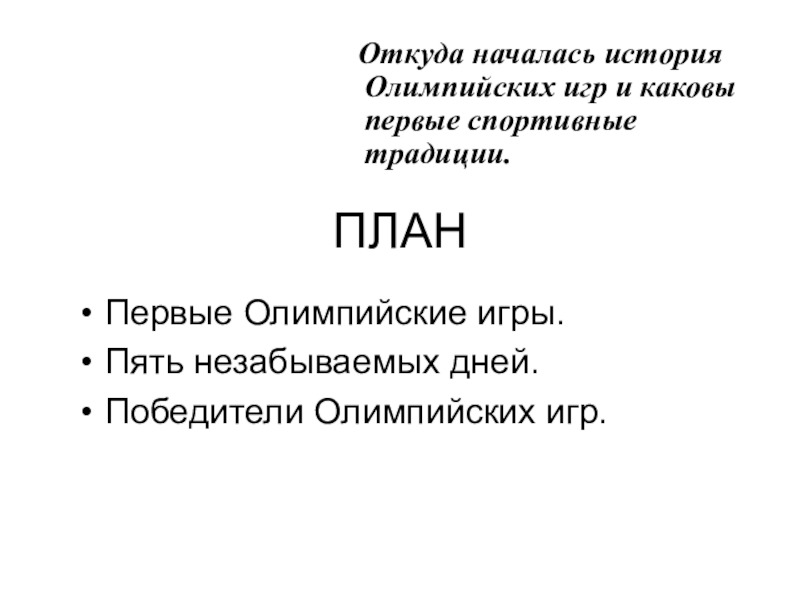 Откуда началась история Олимпийских игр и каковы первые спортивные традиции.

ПЛАН

• Первые Олимпийские игры.
• Пять незабываемых дней.
• Победители Олимпийских игр.